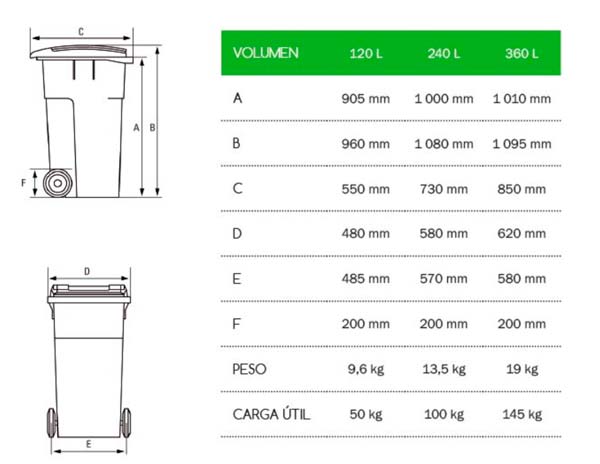 C

A B

F

D

E

| VOLUMEN | 120 L | 240 L | 360 L |
|---|---|---|---|
| A | 905 mm | 1 000 mm | 1 010 mm |
| B | 960 mm | 1 080 mm | 1 095 mm |
| C | 550 mm | 730 mm | 850 mm |
| D | 480 mm | 580 mm | 620 mm |
| E | 485 mm | 570 mm | 580 mm |
| F | 200 mm | 200 mm | 200 mm |
| PESO | 9,6 kg | 13,5 kg | 19 kg |
| CARGA ÚTIL | 50 kg | 100 kg | 145 kg |